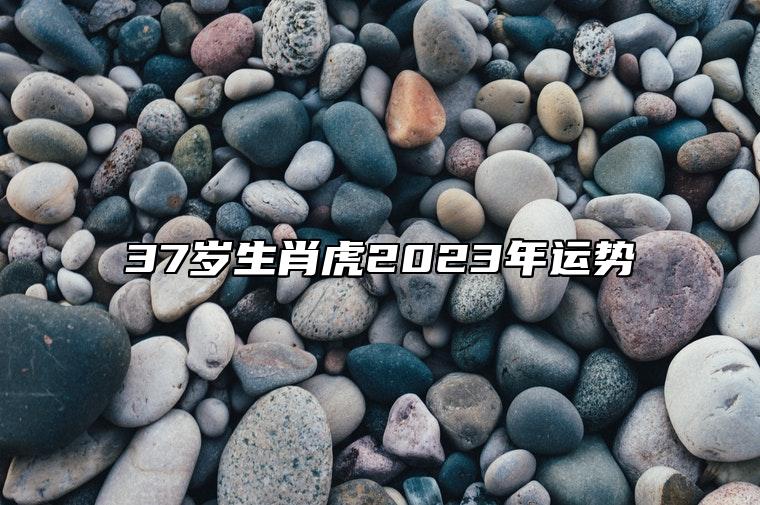 37岁生肖虎2023年运势